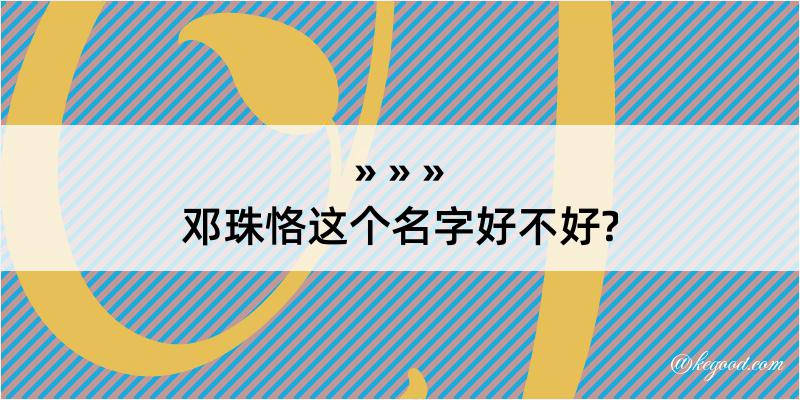 » » »
邓珠恪这个名字好不好?

@kegood.com